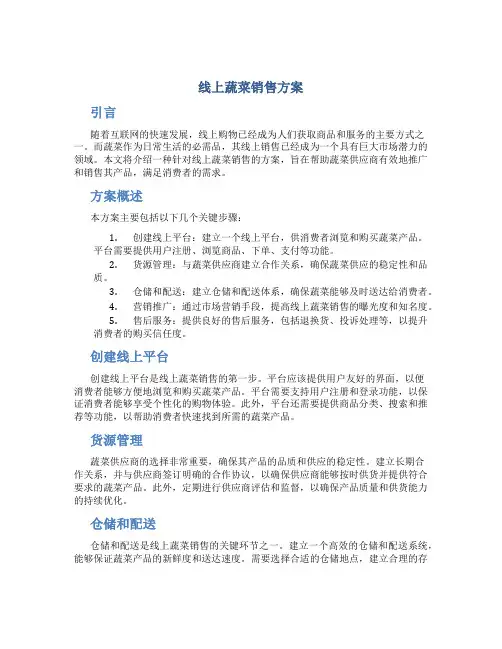 线上蔬菜销售方案

引言

随着互联网的快速发展，线上购物已经成为人们获取商品和服务的主要方式之一。而蔬菜作为日常生活的必需品，其线上销售已经成为一个具有巨大市场潜力的领域。本文将介绍一种针对线上蔬菜销售的方案，旨在帮助蔬菜供应商有效地推广和销售其产品，满足消费者的需求。

方案概述

本方案主要包括以下几个关键步骤：

1. 创建线上平台：建立一个线上平台，供消费者浏览和购买蔬菜产品。平台需要提供用户注册、浏览商品、下单、支付等功能。
2. 货源管理：与蔬菜供应商建立合作关系，确保蔬菜供应的稳定性和品质。
3. 仓储和配送：建立仓储和配送体系，确保蔬菜能够及时送达给消费者。
4. 营销推广：通过市场营销手段，提高线上蔬菜销售的曝光度和知名度。
5. 售后服务：提供良好的售后服务，包括退换货、投诉处理等，以提升消费者的购买信任度。

创建线上平台

创建线上平台是线上蔬菜销售的第一步。平台应该提供用户友好的界面，以便消费者能够方便地浏览和购买蔬菜产品。平台需要支持用户注册和登录功能，以保证消费者能够享受个性化的购物体验。此外，平台还需要提供商品分类、搜索和推荐等功能，以帮助消费者快速找到所需的蔬菜产品。

货源管理

蔬菜供应商的选择非常重要，确保其产品的品质和供应的稳定性。建立长期合作关系，并与供应商签订明确的合作协议，以确保供应商能够按时供货并提供符合要求的蔬菜产品。此外，定期进行供应商评估和监督，以确保产品质量和供货能力的持续优化。

仓储和配送

仓储和配送是线上蔬菜销售的关键环节之一。建立一个高效的仓储和配送系统，能够保证蔬菜产品的新鲜度和送达速度。需要选择合适的仓储地点，建立合理的存